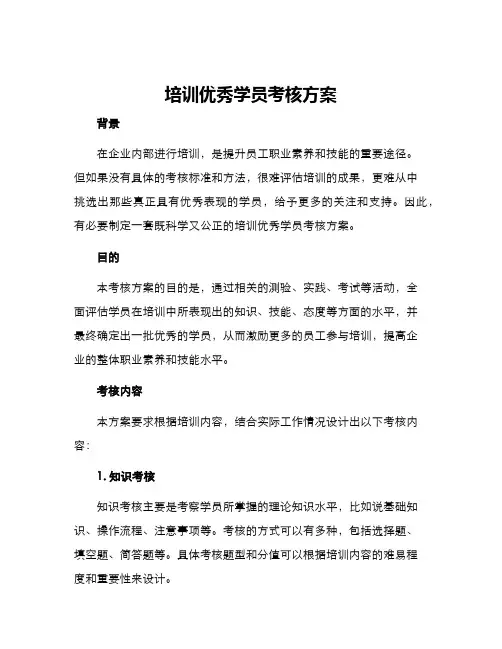 培训优秀学员考核方案

背景

在企业内部进行培训，是提升员工职业素养和技能的重要途径。但如果没有具体的考核标准和方法，很难评估培训的成果，更难从中挑选出那些真正具有优秀表现的学员，给予更多的关注和支持。因此，有必要制定一套既科学又公正的培训优秀学员考核方案。

目的

本考核方案的目的是，通过相关的测验、实践、考试等活动，全面评估学员在培训中所表现出的知识、技能、态度等方面的水平，并最终确定出一批优秀的学员，从而激励更多的员工参与培训，提高企业的整体职业素养和技能水平。

考核内容

本方案要求根据培训内容，结合实际工作情况设计出以下考核内容：

1. 知识考核

知识考核主要是考察学员所掌握的理论知识水平，比如说基础知识、操作流程、注意事项等。考核的方式可以有多种，包括选择题、填空题、简答题等。具体考核题型和分值可以根据培训内容的难易程度和重要性来设计。